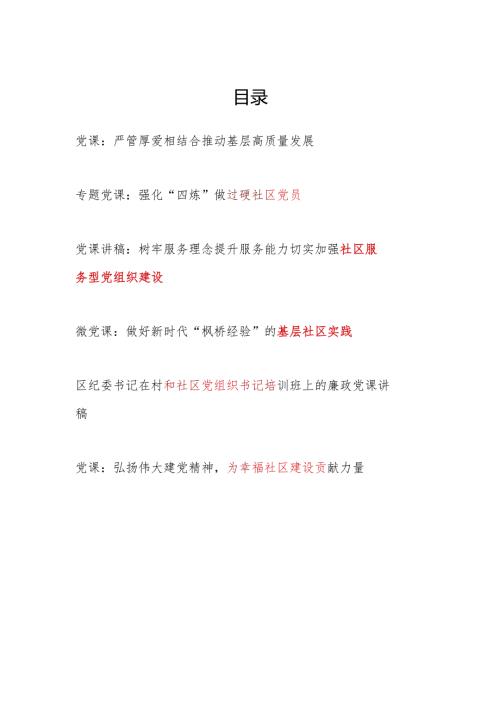 目录

党课：严管厚爱相结合推动基层高质量发展

专题党课：强化“四炼”做过硬社区党员

党课讲稿：树牢服务理念提升服务能力切实加强社区服务型党组织建设

微党课：做好新时代“枫桥经验”的基层社区实践

区纪委书记在村和社区党组织书记培训班上的廉政党课讲稿

党课：弘扬伟大建党精神，为幸福社区建设贡献力量